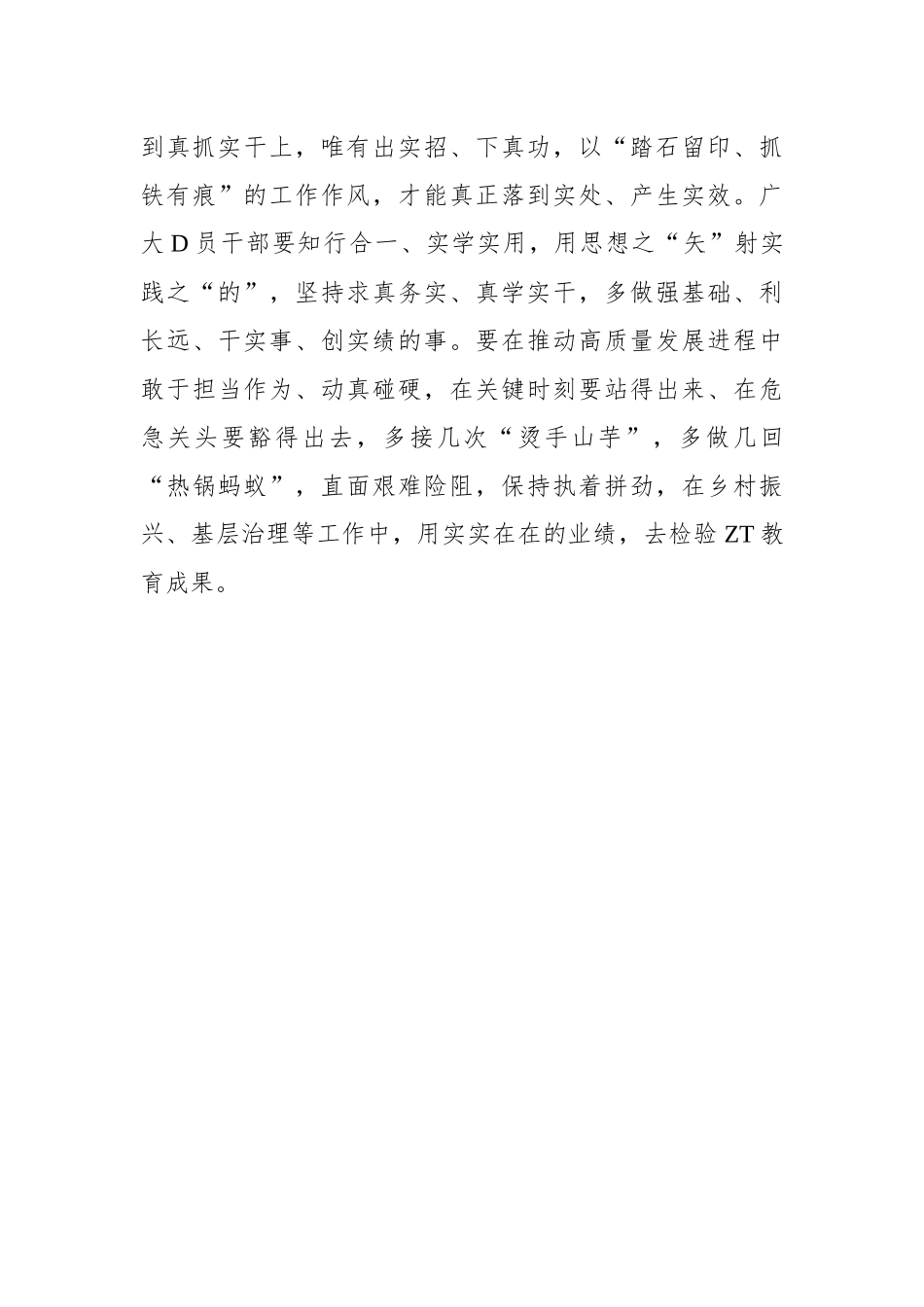 到真抓实干上，唯有出实招、下真功，以“踏石留印、抓铁有痕”的工作作风，才能真正落到实处、产生实效。广大D员干部要知行合一、实学实用，用思想之“矢”射实践之“的”，坚持求真务实、真学实干，多做强基础、利长远、干实事、创实绩的事。要在推动高质量发展进程中敢于担当作为、动真碰硬，在关键时刻要站得出来、在危急关头要豁得出去，多接几次“烫手山芋”，多做几回“热锅蚂蚁”，直面艰难险阻，保持执着拼劲，在乡村振兴、基层治理等工作中，用实实在在的业绩，去检验ZT教育成果。